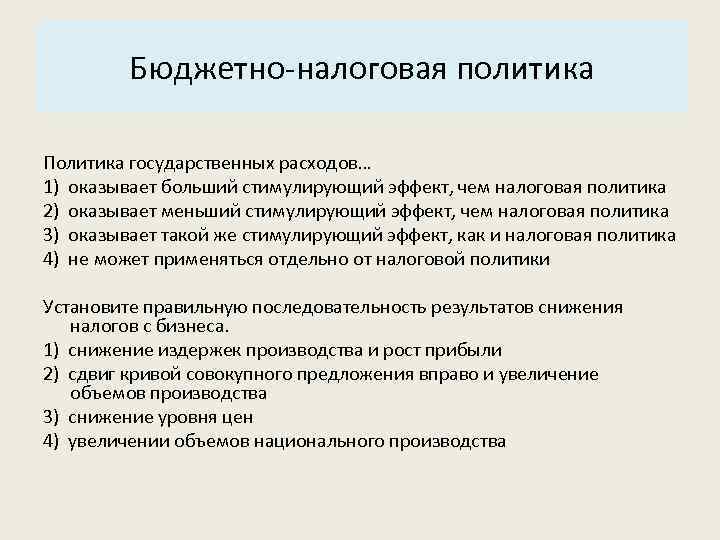 Бюджетно-налоговая политика

Политика государственных расходов…
1) оказывает больший стимулирующий эффект, чем налоговая политика
2) оказывает меньший стимулирующий эффект, чем налоговая политика
3) оказывает такой же стимулирующий эффект, как и налоговая политика
4) не может применяться отдельно от налоговой политики

Установите правильную последовательность результатов снижения налогов с бизнеса.
1) снижение издержек производства и рост прибыли
2) сдвиг кривой совокупного предложения вправо и увеличение объемов производства
3) снижение уровня цен
4) увеличении объемов национального производства